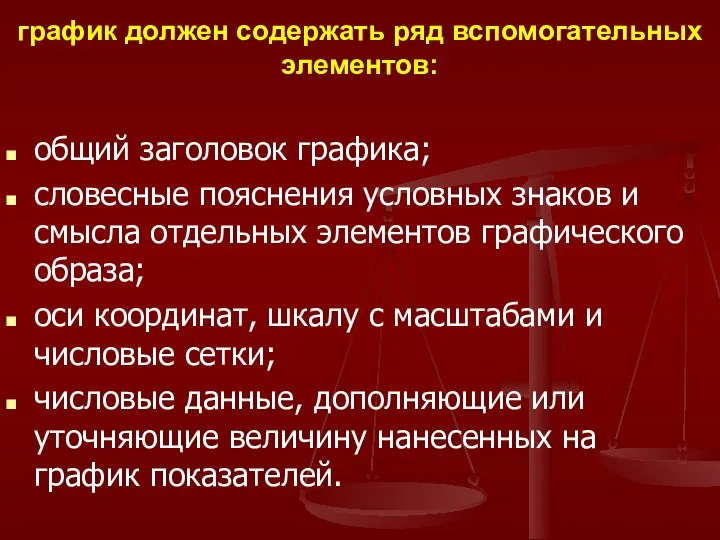 график должен содержать ряд вспомогательных элементов:

- общий заголовок графика;
- словесные пояснения условных знаков и смысла отдельных элементов графического образа;
- оси координат, шкалу с масштабами и числовые сетки;
- числовые данные, дополняющие или уточняющие величину нанесенных на график показателей.